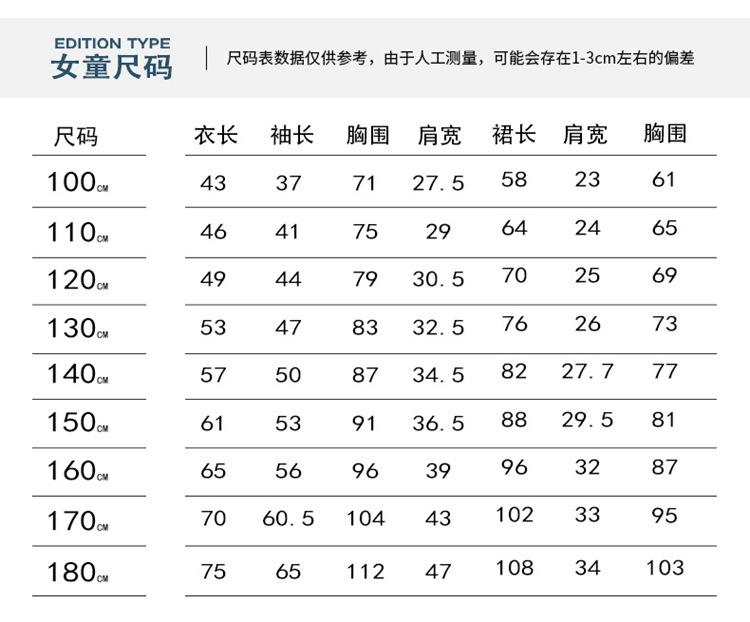 EDITION TYPE
女童尺码

尺码表数据仅供参考，由于人工测量，可能会存在1-3cm左右的偏差

| 尺码 | 衣长 | 袖长 | 胸围 | 肩宽 | 裙长 | 肩宽 | 胸围 |
|---|---|---|---|---|---|---|---|
| 100CM | 43 | 37 | 71 | 27.5 | 58 | 23 | 61 |
| 110CM | 46 | 41 | 75 | 29 | 64 | 24 | 65 |
| 120CM | 49 | 44 | 79 | 30.5 | 70 | 25 | 69 |
| 130CM | 53 | 47 | 83 | 32.5 | 76 | 26 | 73 |
| 140CM | 57 | 50 | 87 | 34.5 | 82 | 27.7 | 77 |
| 150CM | 61 | 53 | 91 | 36.5 | 88 | 29.5 | 81 |
| 160CM | 65 | 56 | 96 | 39 | 96 | 32 | 87 |
| 170CM | 70 | 60.5 | 104 | 43 | 102 | 33 | 95 |
| 180CM | 75 | 65 | 112 | 47 | 108 | 34 | 103 |